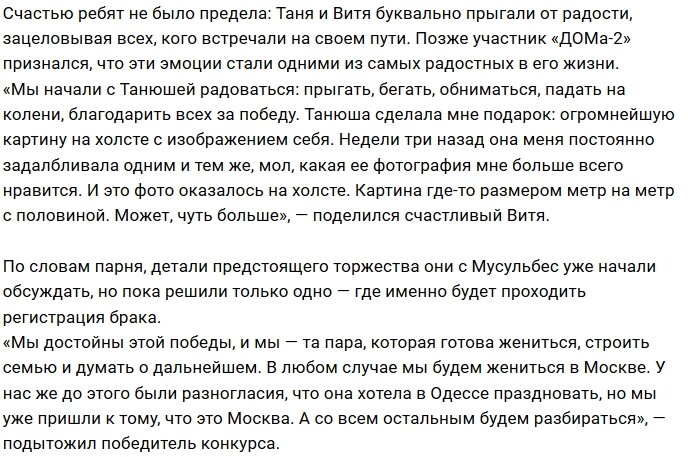 Счастью ребят не было предела: Таня и Витя буквально прыгали от радости, зацеловывая всех, кого встречали на своем пути. Позже участник «ДОМа-2» признался, что эти эмоции стали одними из самых радостных в его жизни.
«Мы начали с Танюшей радоваться: прыгать, бегать, обниматься, падать на колени, благодарить всех за победу. Танюша сделала мне подарок: огромнейшую картину на холсте с изображением себя. Недели три назад она меня постоянно задалбливала одним и тем же, мол, какая ее фотография мне больше всего нравится. И это фото оказалось на холсте. Картина где-то размером метр на метр с половиной. Может, чуть больше», — поделился счастливый Витя.

По словам парня, детали предстоящего торжества они с Мусульбес уже начали обсуждать, но пока решили только одно — где именно будет проходить регистрация брака.
«Мы достойны этой победы, и мы — та пара, которая готова жениться, строить семью и думать о дальнейшем. В любом случае мы будем жениться в Москве. У нас же до этого были разногласия, что она хотела в Одессе праздновать, но мы уже пришли к тому, что это Москва. А со всем остальным будем разбираться», — подытожил победитель конкурса.